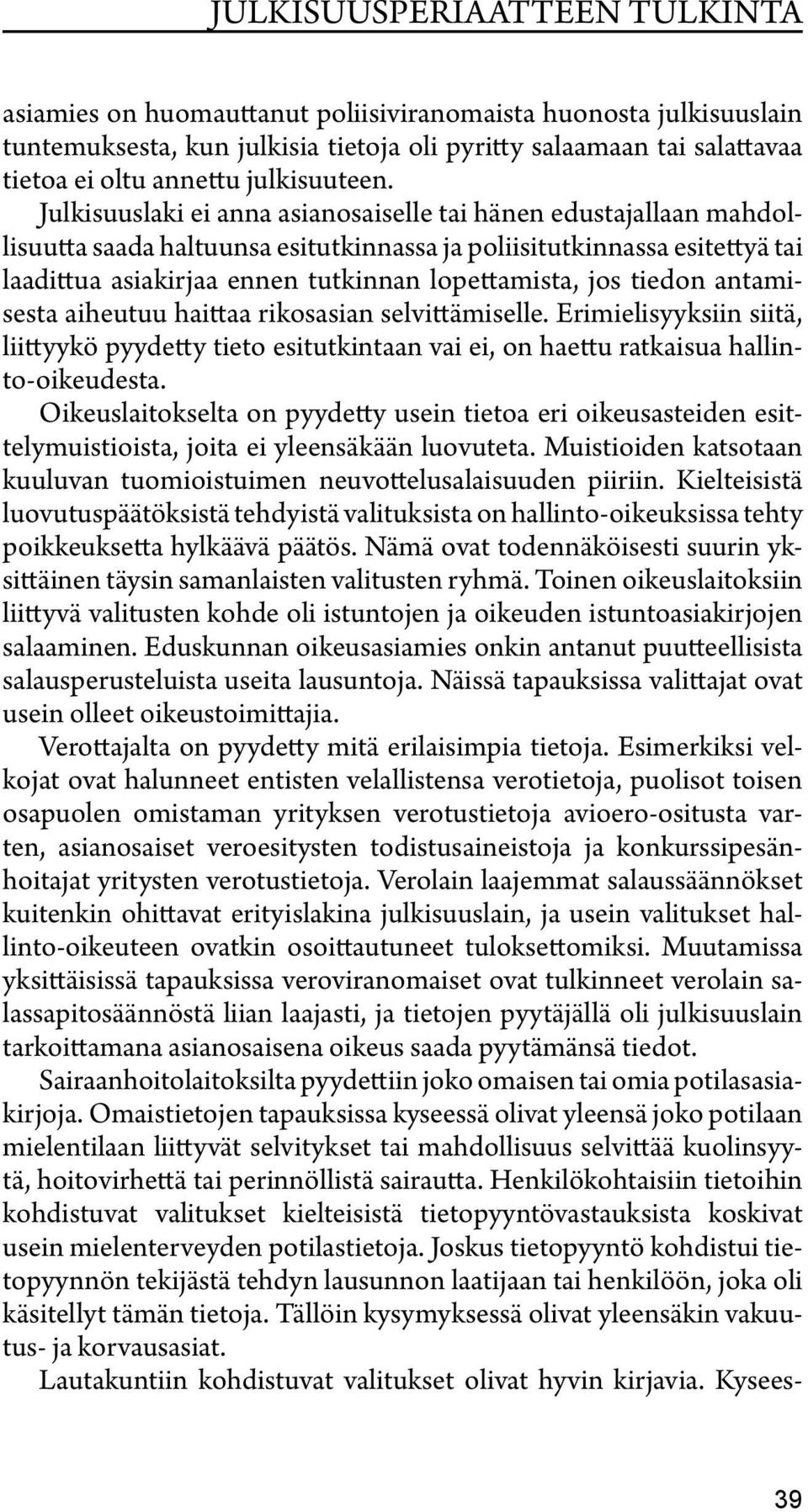 JULKISUUSPERIAATTEEN TULKINTA

asiamies on huomauttanut poliisiviranomaista huonosta julkisuuslain tuntemuksesta, kun julkisia tietoja oli pyritty salaamaan tai salattavaa tietoa ei oltu annettu julkisuuteen. Julkisuuslaki ei anna asianosaiselle tai hänen edustajallaan mahdollisuutta saada haltuunsa esitutkinnassa ja poliisitutkinnassa esitettyä tai laadittua asiakirjaa ennen tutkinnan lopettamista, jos tiedon antamisesta aiheutuu haittaa rikosasian selvittämiselle. Erimielisyyksiin siitä, liittyykö pyydetty tieto esitutkintaan vai ei, on haettu ratkaisua hallinto-oikeudesta.

Oikeuslaitokselta on pyydetty usein tietoa eri oikeusasteiden esittelymuistioista, joita ei yleensäkään luovuteta. Muistioiden katsotaan kuuluvan tuomioistuimen neuvottelusalaisuuden piiriin. Kielteisistä luovutuspäätöksistä tehdyistä valituksista on hallinto-oikeuksissa tehty poikkeuksetta hylkäävä päätös. Nämä ovat todennäköisesti suurin yksittäinen täysin samanlaisten valitusten ryhmä. Toinen oikeuslaitoksiin liittyvä valitusten kohde oli istuntojen ja oikeuden istuntoasiakirjojen salaaminen. Eduskunnan oikeusasiamies onkin antanut puutteellisista salausperusteluista useita lausuntoja. Näissä tapauksissa valittajat ovat usein olleet oikeustoimittajia.

Verottajalta on pyydetty mitä erilaisimpia tietoja. Esimerkiksi velkojat ovat halunneet entisten velallistensa verotietoja, puolisot toisen osapuolen omistaman yrityksen verotustietoja avioero-ositusta varten, asianosaiset veroesitysten todistusaineistoja ja konkurssipesänhoitajat yritysten verotustietoja. Verolain laajemmat salaussäännökset kuitenkin ohittavat erityislakina julkisuuslain, ja usein valitukset hallinto-oikeuteen ovatkin osoittautuneet tuloksettomiksi. Muutamissa yksittäisissä tapauksissa veroviranomaiset ovat tulkinneet verolain salassapitosäännöstä liian laajasti, ja tietojen pyytäjällä oli julkisuuslain tarkoittamana asianosaisena oikeus saada pyytämänsä tiedot.

Sairaanhoitolaitoksilta pyydettiin joko omaisen tai omia potilasasiakirjoja. Omaistietojen tapauksissa kyseessä olivat yleensä joko potilaan mielentilaan liittyvät selvitykset tai mahdollisuus selvittää kuolinsyytä, hoitovirhettä tai perinnöllistä sairautta. Henkilökohtaisiin tietoihin kohdistuvat valitukset kielteisistä tietopyyntövastauksista koskivat usein mielenterveyden potilastietoja. Joskus tietopyyntö kohdistui tietopyynnön tekijästä tehdyn lausunnon laatijaan tai henkilöön, joka oli käsitellyt tämän tietoja. Tällöin kysymyksessä olivat yleensäkin vakuutus- ja korvausasiat.

Lautakuntiin kohdistuvat valitukset olivat hyvin kirjavia. Kysees-

39